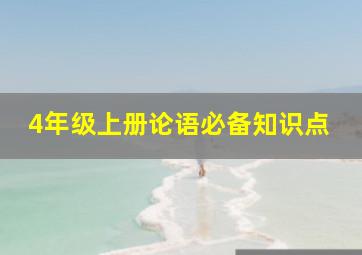 4年级上册论语必备知识点